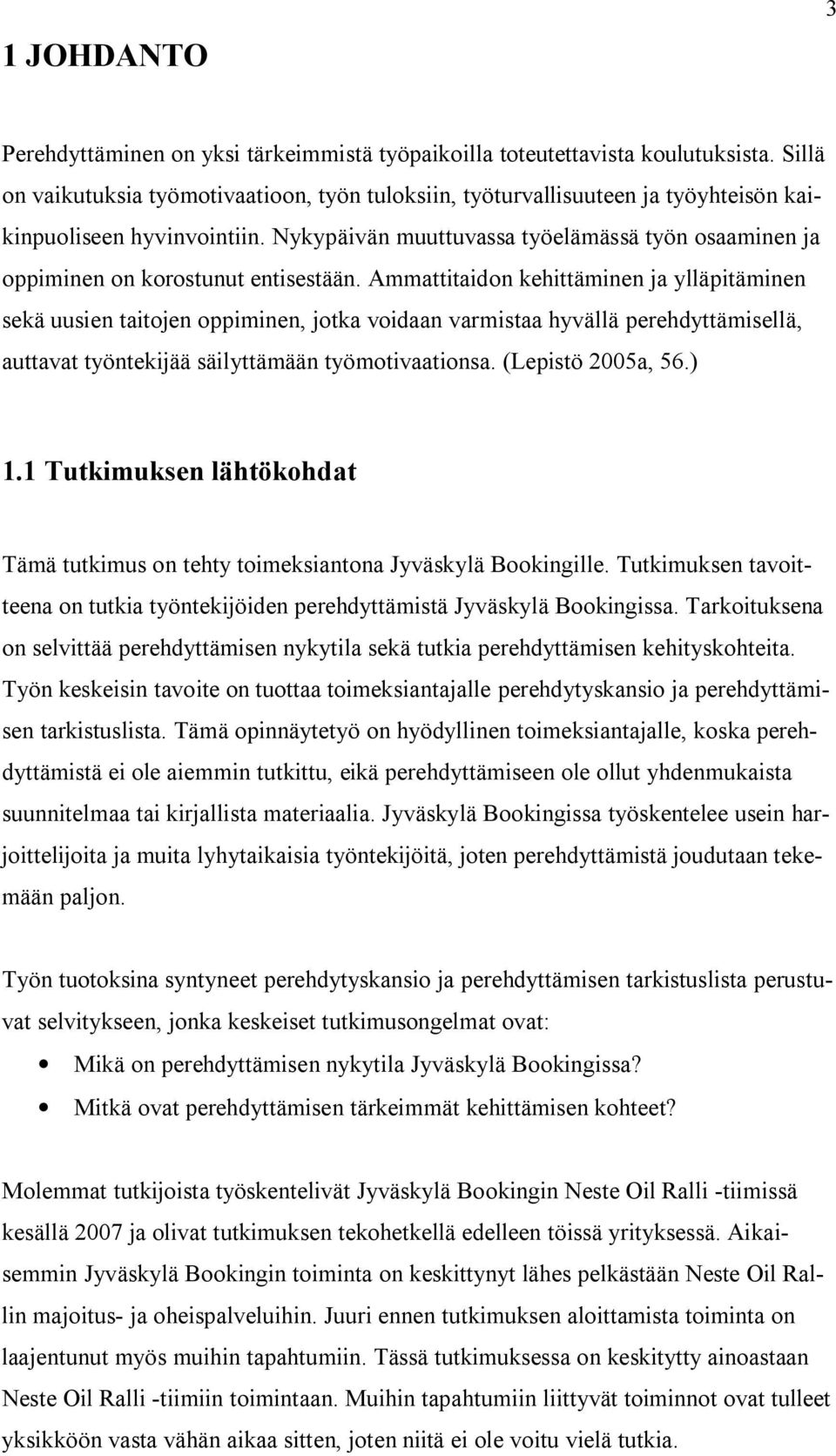 3

1 JOHDANTO

Perehdyttäminen on yksi tärkeimmistä työpaikoilla toteutettavista koulutuksista. Sillä on vaikutuksia työmotivaatioon, työn tuloksiin, työturvallisuuteen ja työyhteisön kaikinpuoliseen hyvinvointiin. Nykypäivän muuttuvassa työelämässä työn osaaminen ja oppiminen on korostunut entisestään. Ammattitaidon kehittäminen ja ylläpitäminen sekä uusien taitojen oppiminen, jotka voidaan varmistaa hyvällä perehdyttämisellä, auttavat työntekijää säilyttämään työmotivaationsa. (Lepistö 2005a, 56.)

1.1 Tutkimuksen lähtökohdat

Tämä tutkimus on tehty toimeksiantona Jyväskylä Bookingille. Tutkimuksen tavoitteena on tutkia työntekijöiden perehdyttämistä Jyväskylä Bookingissa. Tarkoituksena on selvittää perehdyttämisen nykytila sekä tutkia perehdyttämisen kehityskohteita. Työn keskeisin tavoite on tuottaa toimeksiantajalle perehdytyskansio ja perehdyttämisen tarkistuslista. Tämä opinnäytetyö on hyödyllinen toimeksiantajalle, koska perehdyttämistä ei ole aiemmin tutkittu, eikä perehdyttämiseen ole ollut yhdenmukaista suunnitelmaa tai kirjallista materiaalia. Jyväskylä Bookingissa työskentelee usein harjoittelijoita ja muita lyhytaikaisia työntekijöitä, joten perehdyttämistä joudutaan tekemään paljon.

Työn tuotoksina syntyneet perehdytyskansio ja perehdyttämisen tarkistuslista perustuvat selvitykseen, jonka keskeiset tutkimusongelmat ovat:

• Mikä on perehdyttämisen nykytila Jyväskylä Bookingissa?
• Mitkä ovat perehdyttämisen tärkeimmät kehittämisen kohteet?

Molemmat tutkijoista työskentelivät Jyväskylä Bookingin Neste Oil Ralli -tiimissä kesällä 2007 ja olivat tutkimuksen tekohetkellä edelleen töissä yrityksessä. Aikaisemmin Jyväskylä Bookingin toiminta on keskittynyt lähes pelkästään Neste Oil Rallin majoitus- ja oheispalveluihin. Juuri ennen tutkimuksen aloittamista toiminta on laajentunut myös muihin tapahtumiin. Tässä tutkimuksessa on keskitytty ainoastaan Neste Oil Ralli -tiimiin toimintaan. Muihin tapahtumiin liittyvät toiminnot ovat tulleet yksikköön vasta vähän aikaa sitten, joten niitä ei ole voitu vielä tutkia.